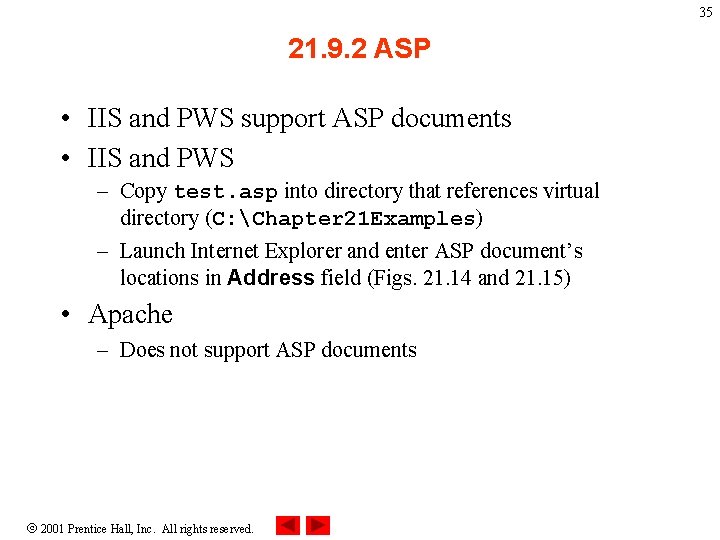 35

21.9.2 ASP

• IIS and PWS support ASP documents
• IIS and PWS
– Copy test.asp into directory that references virtual directory (C:\Chapter21Examples)
– Launch Internet Explorer and enter ASP document's locations in Address field (Figs. 21.14 and 21.15)
• Apache
– Does not support ASP documents

© 2001 Prentice Hall, Inc. All rights reserved.